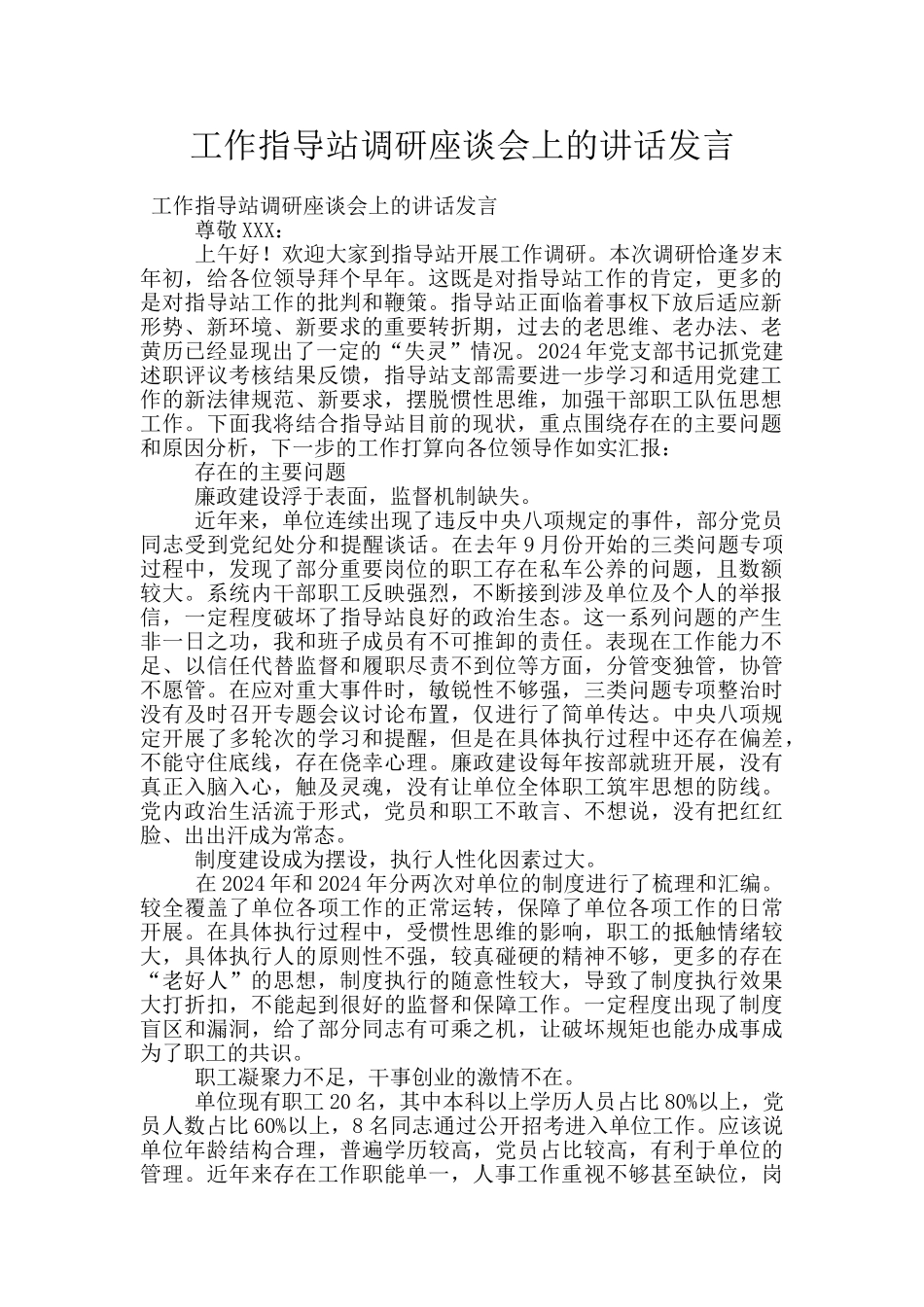 工作指导站调研座谈会上的讲话发言

工作指导站调研座谈会上的讲话发言

尊敬XXX：

上午好！欢迎大家到指导站开展工作调研。本次调研恰逢岁末年初，给各位领导拜个早年。这既是对指导站工作的肯定，更多的是对指导站工作的批判和鞭策。指导站正面临着事权下放后适应新形势、新环境、新要求的重要转折期，过去的老思维、老办法、老黄历已经显现出了一定的“失灵”情况。2024年党支部书记抓党建述职评议考核结果反馈，指导站支部需要进一步学习和适用党建工作的新法律规范、新要求，摆脱惯性思维，加强干部职工队伍思想工作。下面我将结合指导站目前的现状，重点围绕存在的主要问题和原因分析，下一步的工作打算向各位领导作如实汇报：

存在的主要问题

廉政建设浮于表面，监督机制缺失。

近年来，单位连续出现了违反中央八项规定的事件，部分党员同志受到党纪处分和提醒谈话。在去年9月份开始的三类问题专项过程中，发现了部分重要岗位的职工存在私车公养的问题，且数额较大。系统内干部职工反映强烈，不断接到涉及单位及个人的举报信，一定程度破坏了指导站良好的政治生态。这一系列问题的产生非一日之功，我和班子成员有不可推卸的责任。表现在工作能力不足、以信任代替监督和履职尽责不到位等方面，分管变独管，协管不愿管。在应对重大事件时，敏锐性不够强，三类问题专项整治时没有及时召开专题会议讨论布置，仅进行了简单传达。中央八项规定开展了多轮次的学习和提醒，但是在具体执行过程中还存在偏差，不能守住底线，存在侥幸心理。廉政建设每年按部就班开展，没有真正入脑入心，触及灵魂，没有让单位全体职工筑牢思想的防线。党内政治生活流于形式，党员和职工不敢言、不想说，没有把红红脸、出出汗成为常态。

制度建设成为摆设，执行人性化因素过大。

在2024年和2024年分两次对单位的制度进行了梳理和汇编。较全覆盖了单位各项工作的正常运转，保障了单位各项工作的日常开展。在具体执行过程中，受惯性思维的影响，职工的抵触情绪较大，具体执行人的原则性不强，较真碰硬的精神不够，更多的存在“老好人”的思想，制度执行的随意性较大，导致了制度执行效果大打折扣，不能起到很好的监督和保障工作。一定程度出现了制度盲区和漏洞，给了部分同志有可乘之机，让破坏规矩也能办成事成为了职工的共识。

职工凝聚力不足，干事创业的激情不在。

单位现有职工20名，其中本科以上学历人员占比80%以上，党员人数占比60%以上，8名同志通过公开招考进入单位工作。应该说单位年龄结构合理，普遍学历较高，党员占比较高，有利于单位的管理。近年来存在工作职能单一，人事工作重视不够甚至缺位，岗